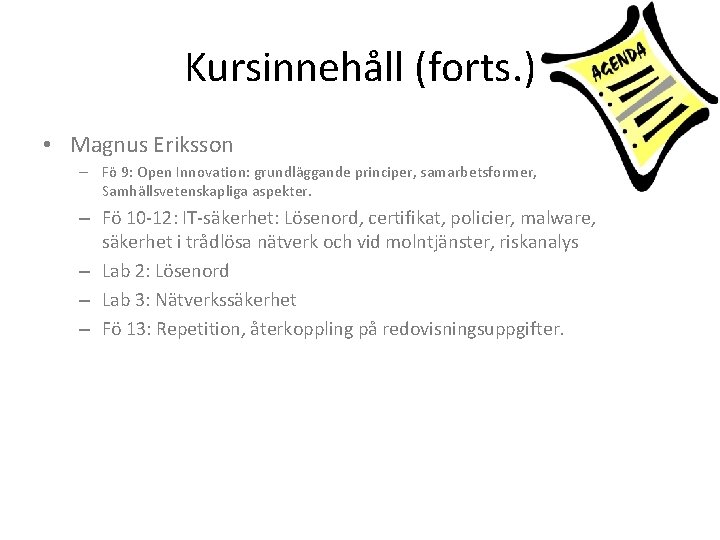 Kursinnehåll (forts.)

AGENDA

• Magnus Eriksson

- Fö 9: Open Innovation: grundläggande principer, samarbetsformer, Samhällsvetenskapliga aspekter.

- Fö 10-12: IT-säkerhet: Lösenord, certifikat, policier, malware, säkerhet i trådlösa nätverk och vid molntjänster, riskanalys

- Lab 2: Lösenord

- Lab 3: Nätverkssäkerhet

- Fö 13: Repetition, återkoppling på redovisningsuppgifter.